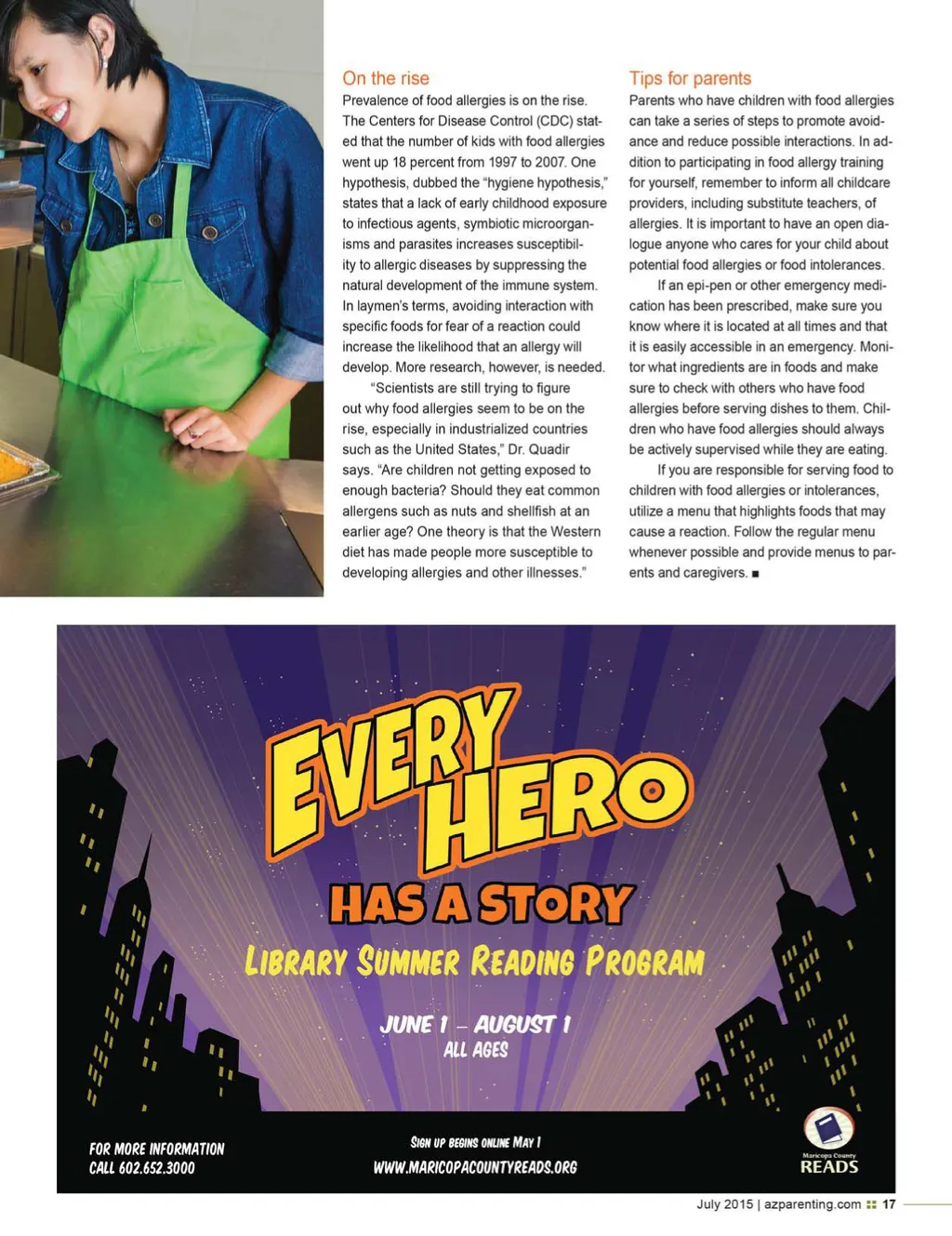 On the rise

Prevalence of food allergies is on the rise. The Centers for Disease Control (CDC) stated that the number of kids with food allergies went up 18 percent from 1997 to 2007. One hypothesis, dubbed the "hygiene hypothesis," states that a lack of early childhood exposure to infectious agents, symbiotic microorganisms and parasites increases susceptibility to allergic diseases by suppressing the natural development of the immune system. In laymen's terms, avoiding interaction with specific foods for fear of a reaction could increase the likelihood that an allergy will develop. More research, however, is needed.

"Scientists are still trying to figure out why food allergies seem to be on the rise, especially in industrialized countries such as the United States," Dr. Quadir says. "Are children not getting exposed to enough bacteria? Should they eat common allergens such as nuts and shellfish at an earlier age? One theory is that the Western diet has made people more susceptible to developing allergies and other illnesses."

Tips for parents

Parents who have children with food allergies can take a series of steps to promote avoidance and reduce possible interactions. In addition to participating in food allergy training for yourself, remember to inform all childcare providers, including substitute teachers, of allergies. It is important to have an open dialogue anyone who cares for your child about potential food allergies or food intolerances.

If an epi-pen or other emergency medication has been prescribed, make sure you know where it is located at all times and that it is easily accessible in an emergency. Monitor what ingredients are in foods and make sure to check with others who have food allergies before serving dishes to them. Children who have food allergies should always be actively supervised while they are eating.

If you are responsible for serving food to children with food allergies or intolerances, utilize a menu that highlights foods that may cause a reaction. Follow the regular menu whenever possible and provide menus to parents and caregivers. ■

EVERY HERO HAS A STORY

LIBRARY SUMMER READING PROGRAM

JUNE 1 – AUGUST 1
ALL AGES

FOR MORE INFORMATION
CALL 602.652.3000

SIGN UP BEGINS ONLINE MAY 1
WWW.MARICOPACOUNTYREADS.ORG

Maricopa County
READS

July 2015 | azparenting.com 17